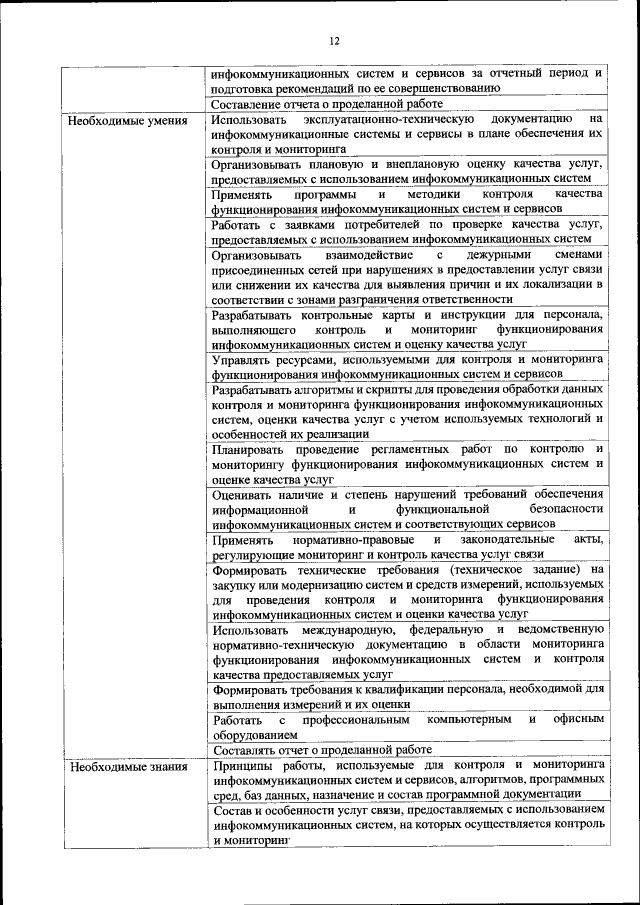 12

| | |
|---|---|
| | инфокоммуникационных систем и сервисов за отчетный период и подготовка рекомендаций по ее совершенствованию |
| | Составление отчета о проделанной работе |
| Необходимые умения | Использовать эксплуатационно-техническую документацию на инфокоммуникационные системы и сервисы в плане обеспечения их контроля и мониторинга |
| | Организовывать плановую и внеплановую оценку качества услуг, предоставляемых с использованием инфокоммуникационных систем |
| | Применять программы и методики контроля качества функционирования инфокоммуникационных систем и сервисов |
| | Работать с заявками потребителей по проверке качества услуг, предоставляемых с использованием инфокоммуникационных систем |
| | Организовывать взаимодействие с дежурными сменами присоединенных сетей при нарушениях в предоставлении услуг связи или снижении их качества для выявления причин и их локализации в соответствии с зонами разграничения ответственности |
| | Разрабатывать контрольные карты и инструкции для персонала, выполняющего контроль и мониторинг функционирования инфокоммуникационных систем и оценку качества услуг |
| | Управлять ресурсами, используемыми для контроля и мониторинга функционирования инфокоммуникационных систем и сервисов |
| | Разрабатывать алгоритмы и скрипты для проведения обработки данных контроля и мониторинга функционирования инфокоммуникационных систем, оценки качества услуг с учетом используемых технологий и особенностей их реализации |
| | Планировать проведение регламентных работ по контролю и мониторингу функционирования инфокоммуникационных систем и оценке качества услуг |
| | Оценивать наличие и степень нарушений требований обеспечения информационной и функциональной безопасности инфокоммуникационных систем и соответствующих сервисов |
| | Применять нормативно-правовые и законодательные акты, регулирующие мониторинг и контроль качества услуг связи |
| | Формировать технические требования (техническое задание) на закупку или модернизацию систем и средств измерений, используемых для проведения контроля и мониторинга функционирования инфокоммуникационных систем и оценки качества услуг |
| | Использовать международную, федеральную и ведомственную нормативно-техническую документацию в области мониторинга функционирования инфокоммуникационных систем и контроля качества предоставляемых услуг |
| | Формировать требования к квалификации персонала, необходимой для выполнения измерений и их оценки |
| | Работать с профессиональным компьютерным и офисным оборудованием |
| | Составлять отчет о проделанной работе |
| Необходимые знания | Принципы работы, используемые для контроля и мониторинга инфокоммуникационных систем и сервисов, алгоритмов, программных сред, баз данных, назначение и состав программной документации |
| | Состав и особенности услуг связи, предоставляемых с использованием инфокоммуникационных систем, на которых осуществляется контроль и мониторинг |